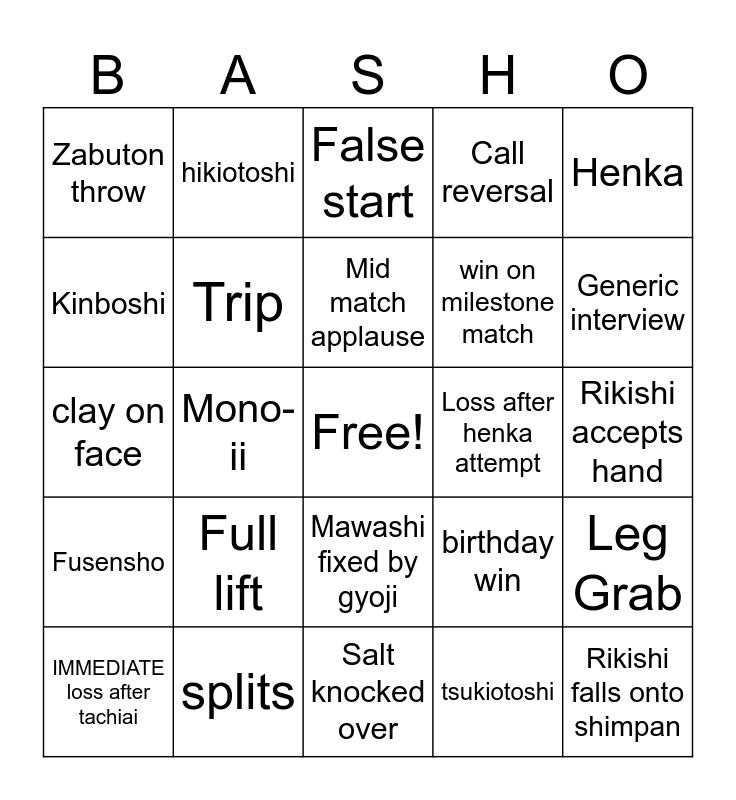 | B | A | S | H | O |
|---|---|---|---|---|
| Zabuton throw | hikiotoshi | False start | Call reversal | Henka |
| Kinboshi | Trip | Mid match applause | win on milestone match | Generic interview |
| clay on face | Mono-ii | Free! | Loss after henka attempt | Rikishi accepts hand |
| Fusensho | Full lift | Mawashi fixed by gyoji | birthday win | Leg Grab |
| IMMEDIATE loss after tachiai | splits | Salt knocked over | tsukiotoshi | Rikishi falls onto shimpan |